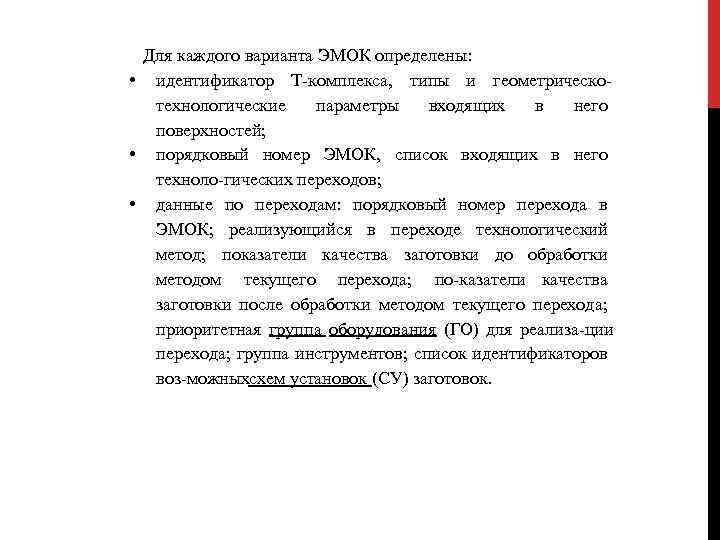 Для каждого варианта ЭМОК определены:

• идентификатор Т-комплекса, типы и геометрическо-технологические параметры входящих в него поверхностей;
• порядковый номер ЭМОК, список входящих в него техноло-гических переходов;
• данные по переходам: порядковый номер перехода в ЭМОК; реализующийся в переходе технологический метод; показатели качества заготовки до обработки методом текущего перехода; по-казатели качества заготовки после обработки методом текущего перехода; приоритетная группа оборудования (ГО) для реализа-ции перехода; группа инструментов; список идентификаторов воз-можныхсхем установок (СУ) заготовок.